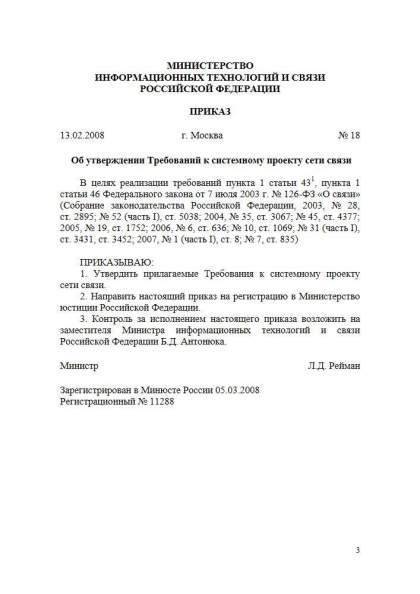 МИНИСТЕРСТВО
ИНФОРМАЦИОННЫХ ТЕХНОЛОГИЙ И СВЯЗИ
РОССИЙСКОЙ ФЕДЕРАЦИИ

ПРИКАЗ

13.02.2008 г. Москва № 18

Об утверждении Требований к системному проекту сети связи

В целях реализации требований пункта 1 статьи $43^1$, пункта 1 статьи 46 Федерального закона от 7 июля 2003 г. № 126-ФЗ «О связи» (Собрание законодательства Российской Федерации, 2003, № 28, ст. 2895; № 52 (часть I), ст. 5038; 2004, № 35, ст. 3067; № 45, ст. 4377; 2005, № 19, ст. 1752; 2006, № 6, ст. 636; № 10, ст. 1069; № 31 (часть I), ст. 3431; ст. 3452; 2007, № 1 (часть I), ст. 8; № 7, ст. 835)

ПРИКАЗЫВАЮ:
1. Утвердить прилагаемые Требования к системному проекту сети связи.
2. Направить настоящий приказ на регистрацию в Министерство юстиции Российской Федерации.
3. Контроль за исполнением настоящего приказа возложить на заместителя Министра информационных технологий и связи Российской Федерации Б.Д. Антонюка.

Министр Л.Д. Рейман

Зарегистрирован в Минюсте России 05.03.2008
Регистрационный № 11288

3